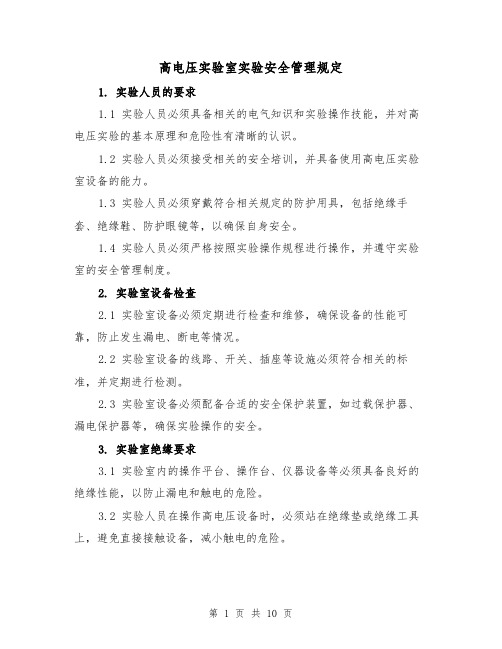 高电压实验室实验安全管理规定

1. 实验人员的要求

1.1 实验人员必须具备相关的电气知识和实验操作技能，并对高电压实验的基本原理和危险性有清晰的认识。

1.2 实验人员必须接受相关的安全培训，并具备使用高电压实验室设备的能力。

1.3 实验人员必须穿戴符合相关规定的防护用具，包括绝缘手套、绝缘鞋、防护眼镜等，以确保自身安全。

1.4 实验人员必须严格按照实验操作规程进行操作，并遵守实验室的安全管理制度。

2. 实验室设备检查

2.1 实验室设备必须定期进行检查和维修，确保设备的性能可靠，防止发生漏电、断电等情况。

2.2 实验室设备的线路、开关、插座等设施必须符合相关的标准，并定期进行检测。

2.3 实验室设备必须配备合适的安全保护装置，如过载保护器、漏电保护器等，确保实验操作的安全。

3. 实验室绝缘要求

3.1 实验室内的操作平台、操作台、仪器设备等必须具备良好的绝缘性能，以防止漏电和触电的危险。

3.2 实验人员在操作高电压设备时，必须站在绝缘垫或绝缘工具上，避免直接接触设备，减小触电的危险。

第 1 页 共 10 页